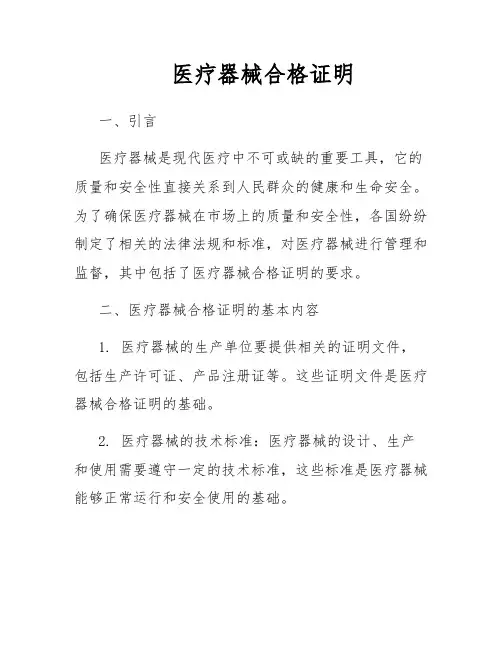 医疗器械合格证明

一、引言

医疗器械是现代医疗中不可或缺的重要工具，它的质量和安全性直接关系到人民群众的健康和生命安全。为了确保医疗器械在市场上的质量和安全性，各国纷纷制定了相关的法律法规和标准，对医疗器械进行管理和监督，其中包括了医疗器械合格证明的要求。

二、医疗器械合格证明的基本内容

1. 医疗器械的生产单位要提供相关的证明文件，包括生产许可证、产品注册证等。这些证明文件是医疗器械合格证明的基础。

2. 医疗器械的技术标准：医疗器械的设计、生产和使用需要遵守一定的技术标准，这些标准是医疗器械能够正常运行和安全使用的基础。